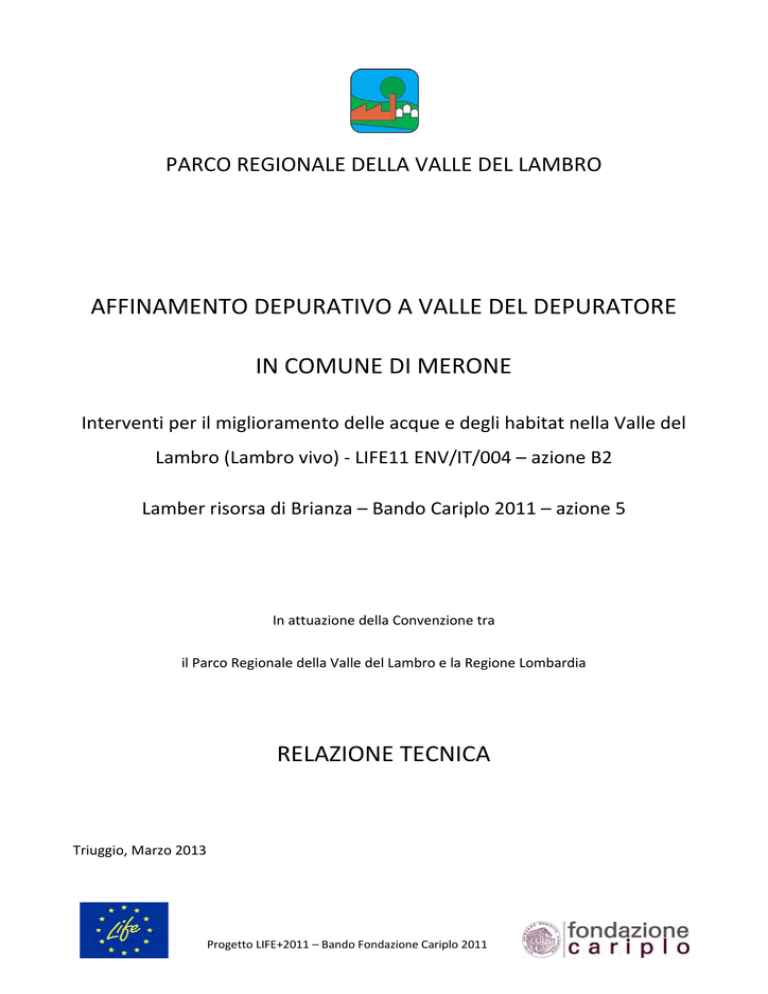 PARCO REGIONALE DELLA VALLE DEL LAMBRO

AFFINAMENTO DEPURATIVO A VALLE DEL DEPURATORE

IN COMUNE DI MERONE

Interventi per il miglioramento delle acque e degli habitat nella Valle del Lambro (Lambro vivo) - LIFE11 ENV/IT/004 – azione B2

Lamber risorsa di Brianza – Bando Cariplo 2011 – azione 5

In attuazione della Convenzione tra

il Parco Regionale della Valle del Lambro e la Regione Lombardia

RELAZIONE TECNICA

Triuggio, Marzo 2013

Life

Progetto LIFE+2011 – Bando Fondazione Cariplo 2011

fondazione cariplo